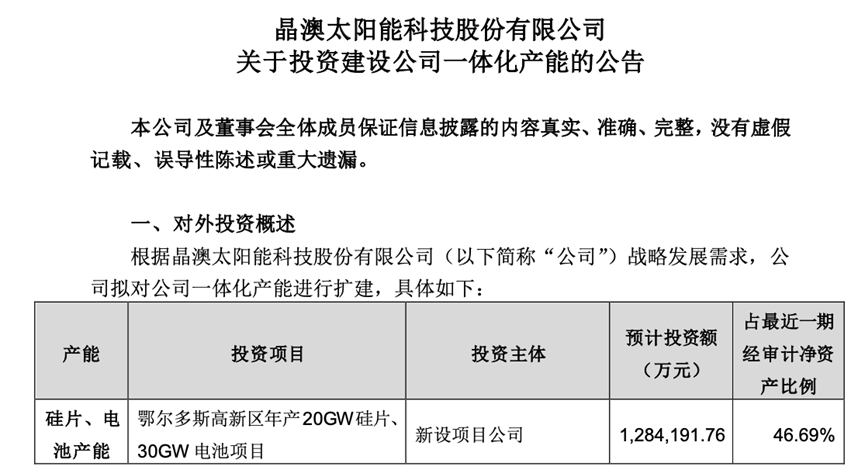 晶澳太阳能科技股份有限公司
关于投资建设公司一体化产能的公告

本公司及董事会全体成员保证信息披露的内容真实、准确、完整，没有虚假记载、误导性陈述或重大遗漏。

一、对外投资概述

根据晶澳太阳能科技股份有限公司（以下简称“公司”）战略发展需求，公司拟对公司一体化产能进行扩建，具体如下：

| 产能 | 投资项目 | 投资主体 | 预计投资额（万元） | 占最近一期经审计净资产比例 |
|---|---|---|---|---|
| 硅片、电池产能 | 鄂尔多斯高新区年产20GW硅片、30GW电池项目 | 新设项目公司 | 1,284,191.76 | 46.69% |